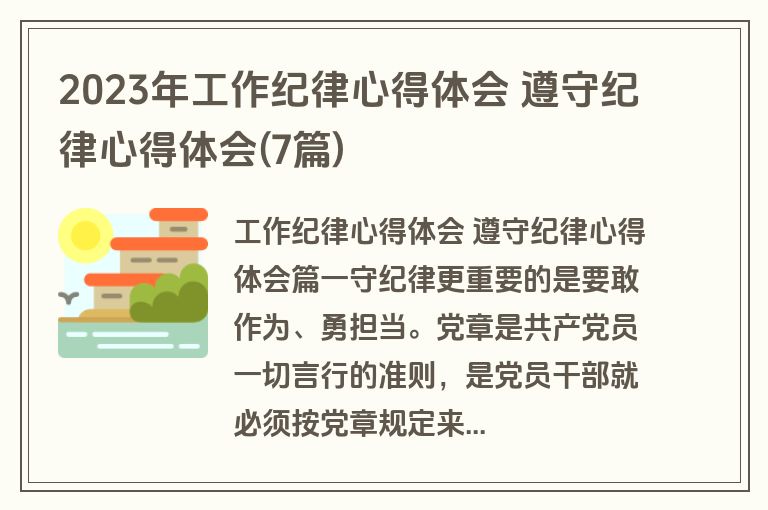 2023年工作纪律心得体会 遵守纪律心得体会(7篇)

工作纪律心得体会 遵守纪律心得体会篇一守纪律更重要的是要敢作为、勇担当。党章是共产党员一切言行的准则，是党员干部就必须按党章规定来...